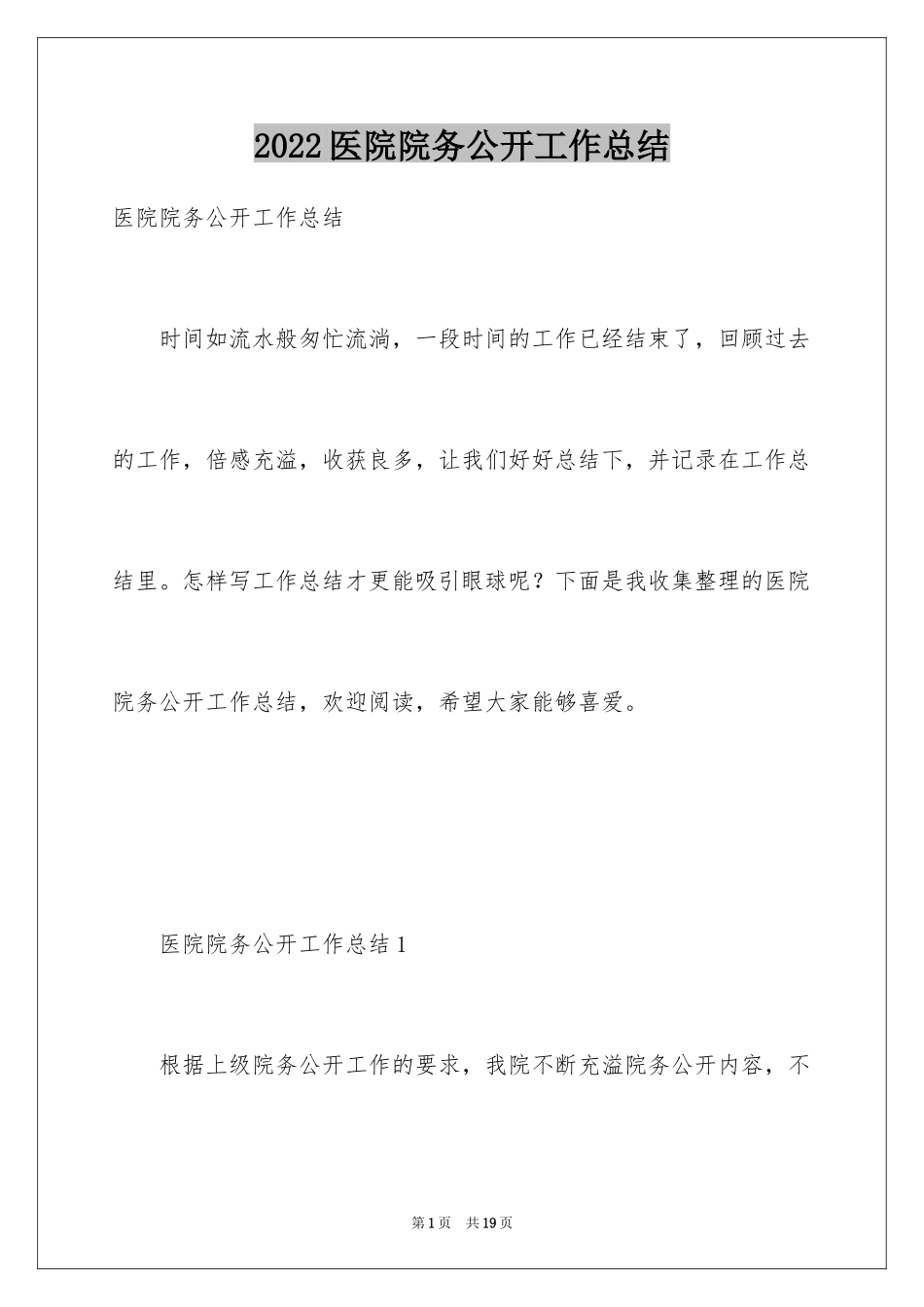 2022医院院务公开工作总结

医院院务公开工作总结

时间如流水般匆忙流淌，一段时间的工作已经结束了，回顾过去的工作，倍感充溢，收获良多，让我们好好总结下，并记录在工作总结里。怎样写工作总结才更能吸引眼球呢？下面是我收集整理的医院院务公开工作总结，欢迎阅读，希望大家能够喜爱。

医院院务公开工作总结1

根据上级院务公开工作的要求，我院不断充溢院务公开内容，不

第1页 共19页